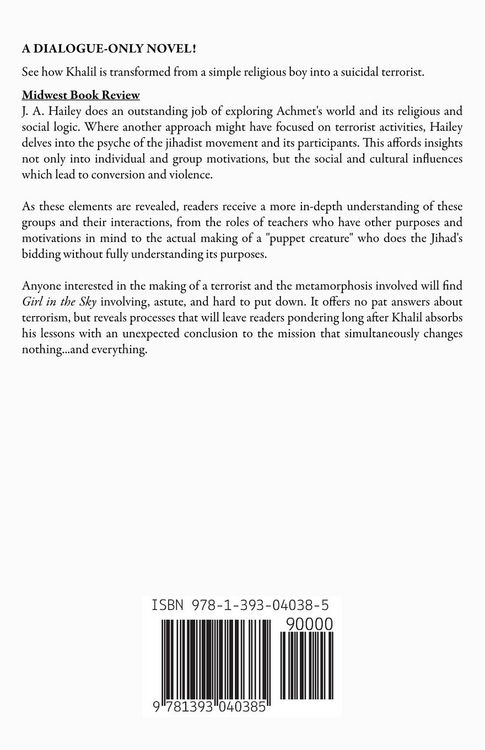 A DIALOGUE-ONLY NOVEL!

See how Khalil is transformed from a simple religious boy into a suicidal terrorist.

Midwest Book Review
J. A. Hailey does an outstanding job of exploring Achmet's world and its religious and social logic. Where another approach might have focused on terrorist activities, Hailey delves into the psyche of the jihadist movement and its participants. This affords insights not only into individual and group motivations, but the social and cultural influences which lead to conversion and violence.

As these elements are revealed, readers receive a more in-depth understanding of these groups and their interactions, from the roles of teachers who have other purposes and motivations in mind to the actual making of a "puppet creature" who does the Jihad's bidding without fully understanding its purposes.

Anyone interested in the making of a terrorist and the metamorphosis involved will find Girl in the Sky involving, astute, and hard to put down. It offers no pat answers about terrorism, but reveals processes that will leave readers pondering long after Khalil absorbs his lessons with an unexpected conclusion to the mission that simultaneously changes nothing...and everything.

ISBN 978-1-393-04038-5

90000

9 781393 040385